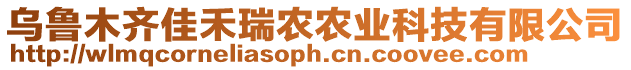 乌鲁木齐佳禾瑞农农业科技有限公司
http://wlmqcorneliasoph.cn.coovee.com